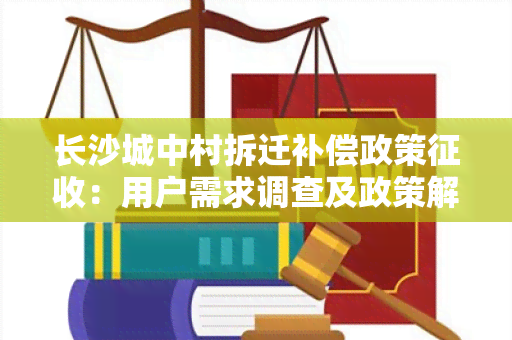 长沙城中村拆迁补偿政策征收：用户需求调查及政策解